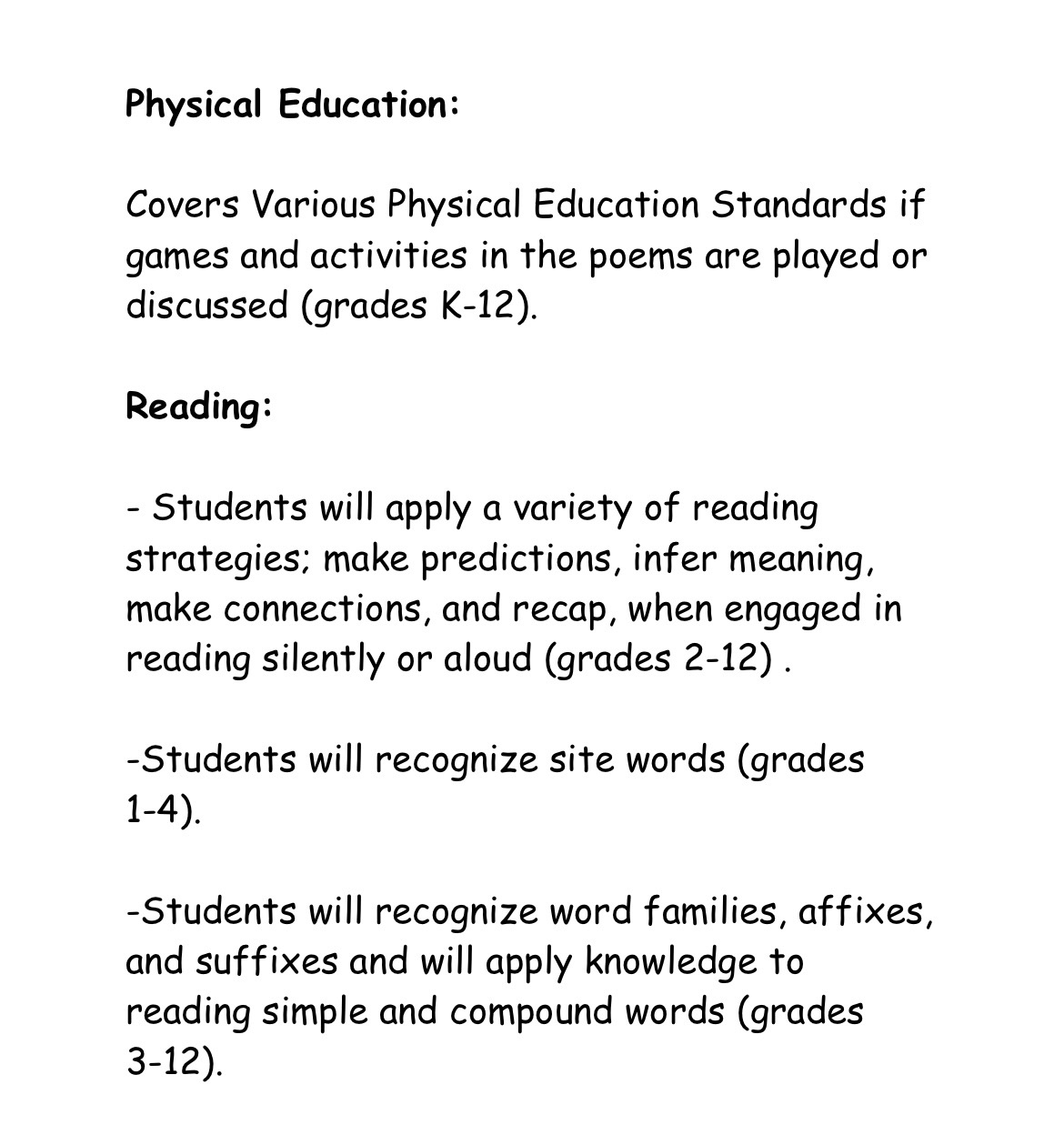 Physical Education:

Covers Various Physical Education Standards if games and activities in the poems are played or discussed (grades K-12).

Reading:

- Students will apply a variety of reading strategies; make predictions, infer meaning, make connections, and recap, when engaged in reading silently or aloud (grades 2-12) .

-Students will recognize site words (grades 1-4).

-Students will recognize word families, affixes, and suffixes and will apply knowledge to reading simple and compound words (grades 3-12).